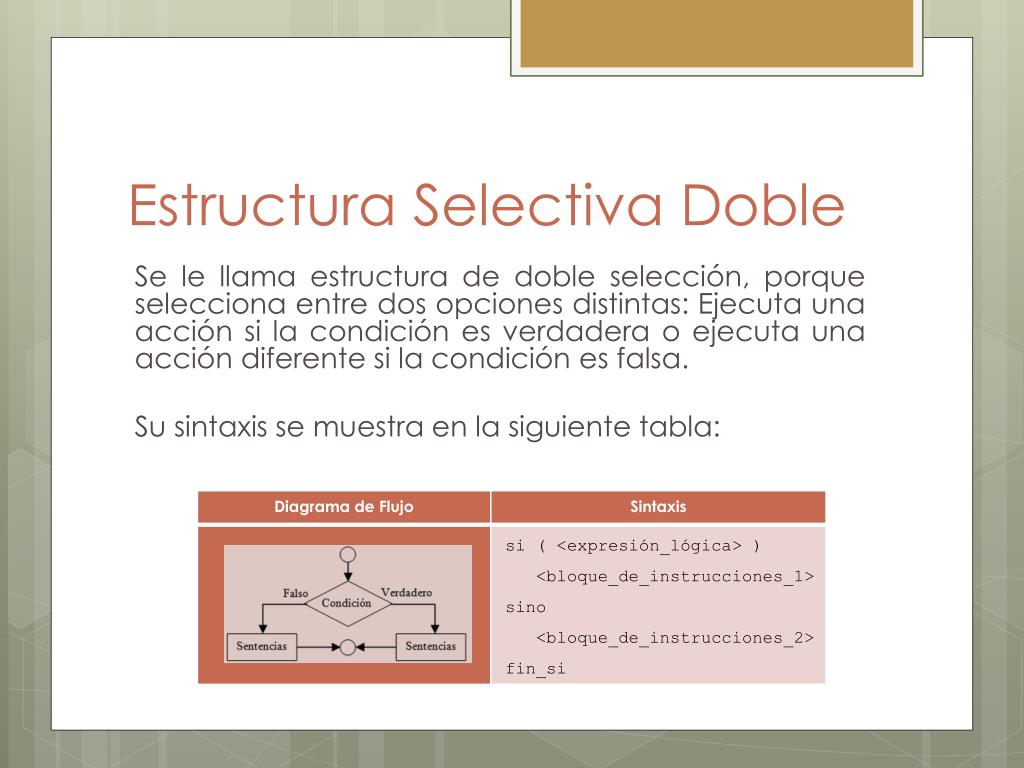 Estructura Selectiva Doble

Se le llama estructura de doble selección, porque selecciona entre dos opciones distintas: Ejecuta una acción si la condición es verdadera o ejecuta una acción diferente si la condición es falsa.

Su sintaxis se muestra en la siguiente tabla:

| Diagrama de Flujo | Sintaxis |
|---|---|
| Falso Condición Verdadero Sentencias Sentencias | si ( <expresión_lógica> ) <bloque_de_instrucciones_1> sino <bloque_de_instrucciones_2> fin_si |